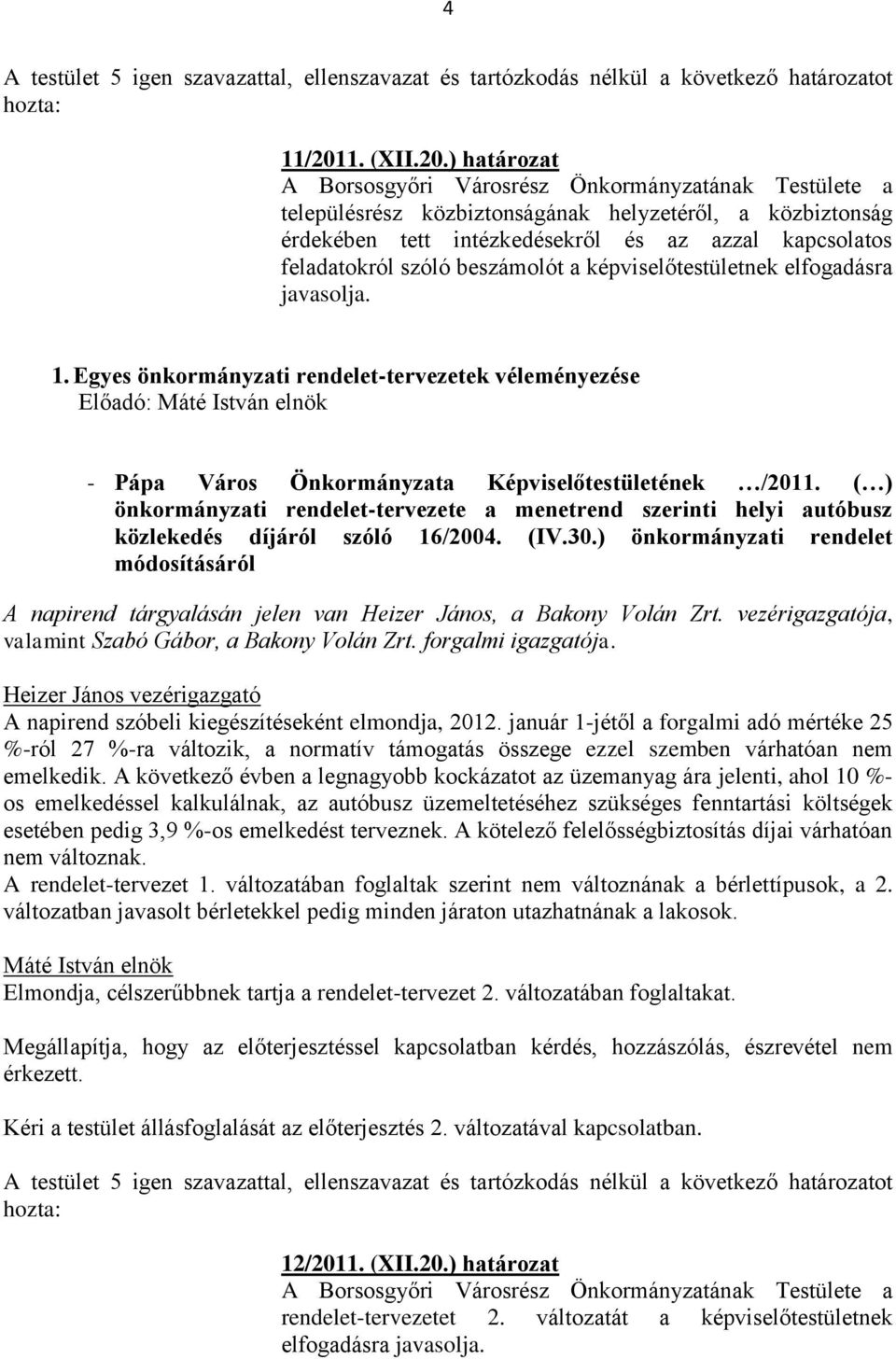 4

A testület 5 igen szavazattal, ellenszavazat és tartózkodás nélkül a következő határozatot hozta:

11/2011. (XII.20.) határozat
A Borsosgyőri Városrész Önkormányzatának Testülete a településrész közbiztonságának helyzetéről, a közbiztonság érdekében tett intézkedésekről és az azzal kapcsolatos feladatokról szóló beszámolót a képviselőtestületnek elfogadásra javasolja.

1. Egyes önkormányzati rendelet-tervezetek véleményezése
Előadó: Máté István elnök

- Pápa Város Önkormányzata Képviselőtestületének …/2011. (…) önkormányzati rendelet-tervezete a menetrend szerinti helyi autóbusz közlekedés díjáról szóló 16/2004. (IV.30.) önkormányzati rendelet módosításáról

A napirend tárgyalásán jelen van Heizer János, a Bakony Volán Zrt. vezérigazgatója, valamint Szabó Gábor, a Bakony Volán Zrt. forgalmi igazgatója.

Heizer János vezérigazgató
A napirend szóbeli kiegészítéseként elmondja, 2012. január 1-jétől a forgalmi adó mértéke 25 %-ról 27 %-ra változik, a normatív támogatás összege ezzel szemben várhatóan nem emelkedik. A következő évben a legnagyobb kockázatot az üzemanyag ára jelenti, ahol 10 %-os emelkedéssel kalkulálnak, az autóbusz üzemeltetéséhez szükséges fenntartási költségek esetében pedig 3,9 %-os emelkedést terveznek. A kötelező felelősségbiztosítás díjai várhatóan nem változnak.
A rendelet-tervezet 1. változatában foglaltak szerint nem változnának a bérlettípusok, a 2. változatban javasolt bérletekkel pedig minden járaton utazhatnának a lakosok.

Máté István elnök
Elmondja, célszerűbbnek tartja a rendelet-tervezet 2. változatában foglaltakat.

Megállapítja, hogy az előterjesztéssel kapcsolatban kérdés, hozzászólás, észrevétel nem érkezett.

Kéri a testület állásfoglalását az előterjesztés 2. változatával kapcsolatban.

A testület 5 igen szavazattal, ellenszavazat és tartózkodás nélkül a következő határozatot hozta:

12/2011. (XII.20.) határozat
A Borsosgyőri Városrész Önkormányzatának Testülete a rendelet-tervezetet 2. változatát a képviselőtestületnek elfogadásra javasolja.